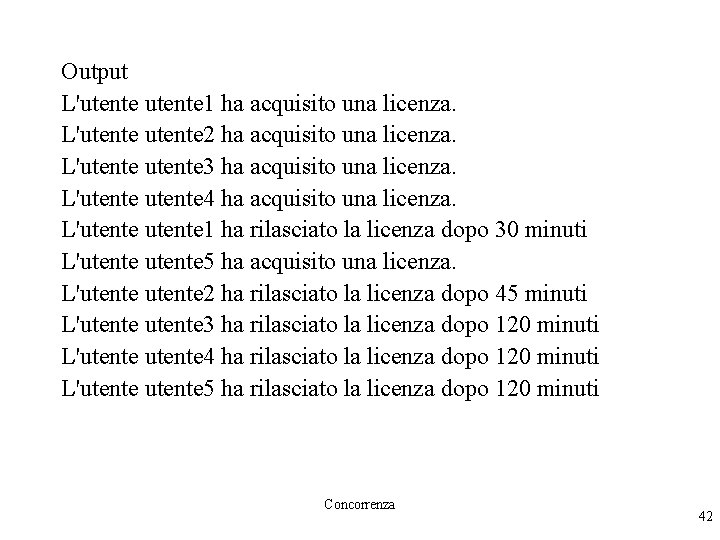 Output
L'utente utente1 ha acquisito una licenza.
L'utente utente2 ha acquisito una licenza.
L'utente utente3 ha acquisito una licenza.
L'utente utente4 ha acquisito una licenza.
L'utente utente1 ha rilasciato la licenza dopo 30 minuti
L'utente utente5 ha acquisito una licenza.
L'utente utente2 ha rilasciato la licenza dopo 45 minuti
L'utente utente3 ha rilasciato la licenza dopo 120 minuti
L'utente utente4 ha rilasciato la licenza dopo 120 minuti
L'utente utente5 ha rilasciato la licenza dopo 120 minuti

Concorrenza

42